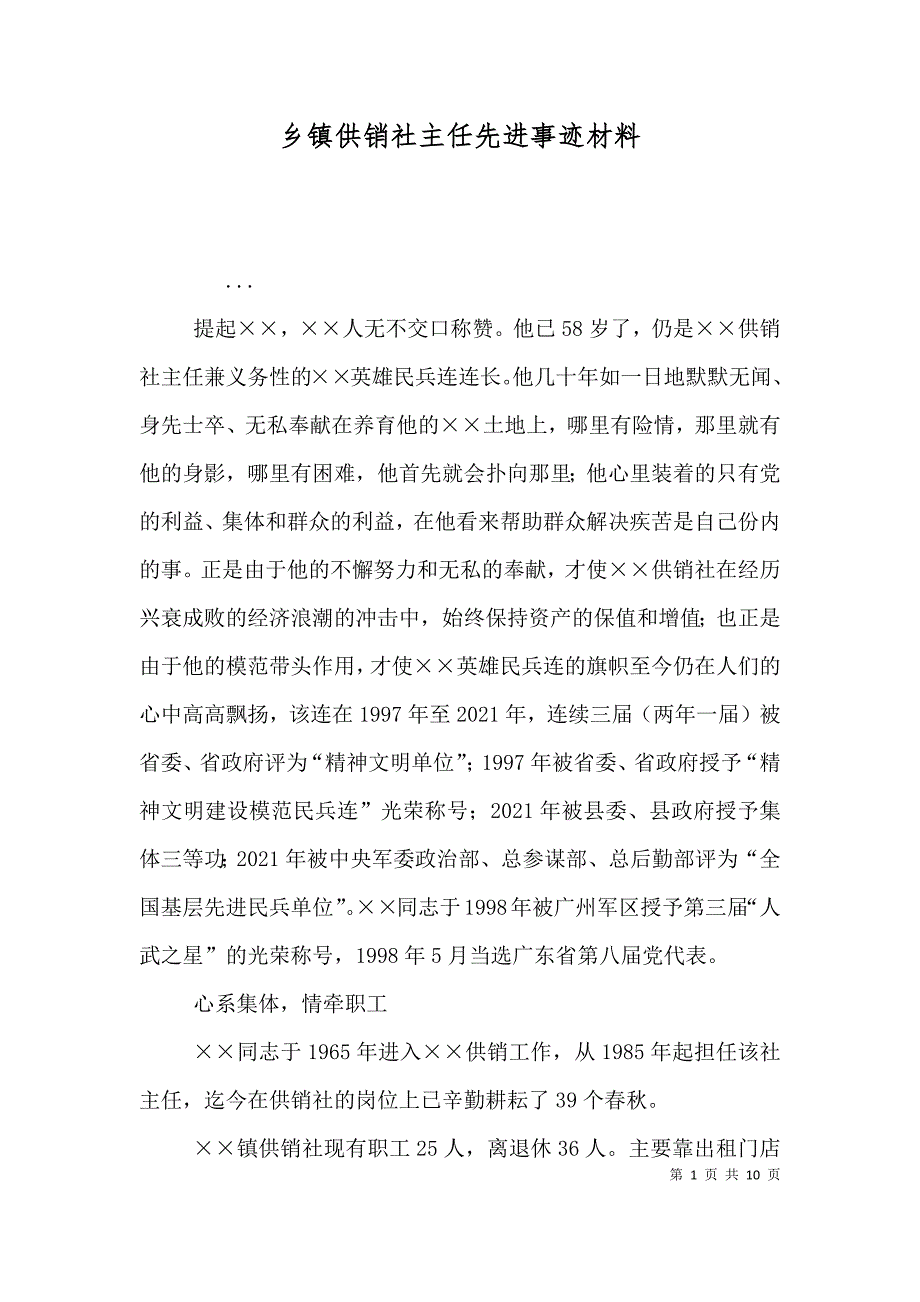 乡镇供销社主任先进事迹材料

...

提起××，××人无不交口称赞。他已58岁了，仍是××供销社主任兼义务性的××英雄民兵连连长。他几十年如一日地默默无闻、身先士卒、无私奉献在养育他的××土地上，哪里有险情，那里就有他的身影，哪里有困难，他首先就会扑向那里；他心里装着的只有党的利益、集体和群众的利益，在他看来帮助群众解决疾苦是自己份内的事。正是由于他的不懈努力和无私的奉献，才使××供销社在经历兴衰成败的经济浪潮的冲击中，始终保持资产的保值和增值；也正是由于他的模范带头作用，才使××英雄民兵连的旗帜至今仍在人们的心中高高飘扬，该连在1997年至2021年，连续三届（两年一届）被省委、省政府评为“精神文明单位”；1997年被省委、省政府授予“精神文明建设模范民兵连”光荣称号；2021年被县委、县政府授予集体三等功；2021年被中央军委政治部、总参谋部、总后勤部评为“全国基层先进民兵单位”。××同志于1998年被广州军区授予第三届“人武之星”的光荣称号，1998年5月当选广东省第八届党代表。

心系集体，情牵职工

××同志于1965年进入××供销工作，从1985年起担任该社主任，迄今在供销社的岗位上已辛勤耕耘了39个春秋。

××镇供销社现有职工25人，离退休36人。主要靠出租门店

第 1 页 共 10 页